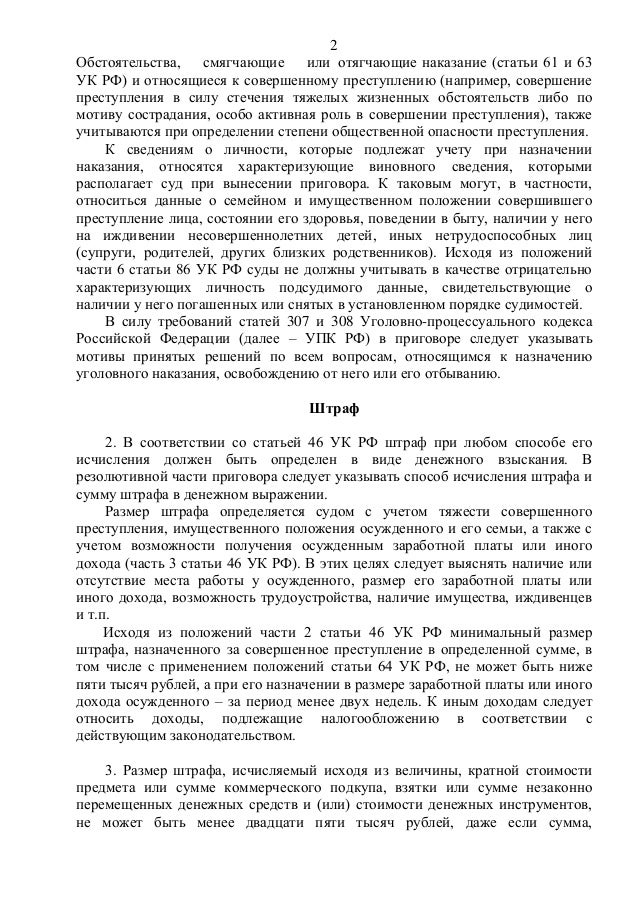 2

Обстоятельства, смягчающие или отягчающие наказание (статьи 61 и 63 УК РФ) и относящиеся к совершенному преступлению (например, совершение преступления в силу стечения тяжелых жизненных обстоятельств либо по мотиву сострадания, особо активная роль в совершении преступления), также учитываются при определении степени общественной опасности преступления.

К сведениям о личности, которые подлежат учету при назначении наказания, относятся характеризующие виновного сведения, которыми располагает суд при вынесении приговора. К таковым могут, в частности, относиться данные о семейном и имущественном положении совершившего преступление лица, состоянии его здоровья, поведении в быту, наличии у него на иждивении несовершеннолетних детей, иных нетрудоспособных лиц (супруги, родителей, других близких родственников). Исходя из положений части 6 статьи 86 УК РФ суды не должны учитывать в качестве отрицательно характеризующих личность подсудимого данные, свидетельствующие о наличии у него погашенных или снятых в установленном порядке судимостей.

В силу требований статей 307 и 308 Уголовно-процессуального кодекса Российской Федерации (далее – УПК РФ) в приговоре следует указывать мотивы принятых решений по всем вопросам, относящимся к назначению уголовного наказания, освобождению от него или его отбыванию.

Штраф

2. В соответствии со статьей 46 УК РФ штраф при любом способе его исчисления должен быть определен в виде денежного взыскания. В резолютивной части приговора следует указывать способ исчисления штрафа и сумму штрафа в денежном выражении.

Размер штрафа определяется судом с учетом тяжести совершенного преступления, имущественного положения осужденного и его семьи, а также с учетом возможности получения осужденным заработной платы или иного дохода (часть 3 статьи 46 УК РФ). В этих целях следует выяснять наличие или отсутствие места работы у осужденного, размер его заработной платы или иного дохода, возможность трудоустройства, наличие имущества, иждивенцев и т.п.

Исходя из положений части 2 статьи 46 УК РФ минимальный размер штрафа, назначенного за совершенное преступление в определенной сумме, в том числе с применением положений статьи 64 УК РФ, не может быть ниже пяти тысяч рублей, а при его назначении в размере заработной платы или иного дохода осужденного – за период менее двух недель. К иным доходам следует относить доходы, подлежащие налогообложению в соответствии с действующим законодательством.

3. Размер штрафа, исчисляемый исходя из величины, кратной стоимости предмета или сумме коммерческого подкупа, взятки или сумме незаконно перемещенных денежных средств и (или) стоимости денежных инструментов, не может быть менее двадцати пяти тысяч рублей, даже если сумма,